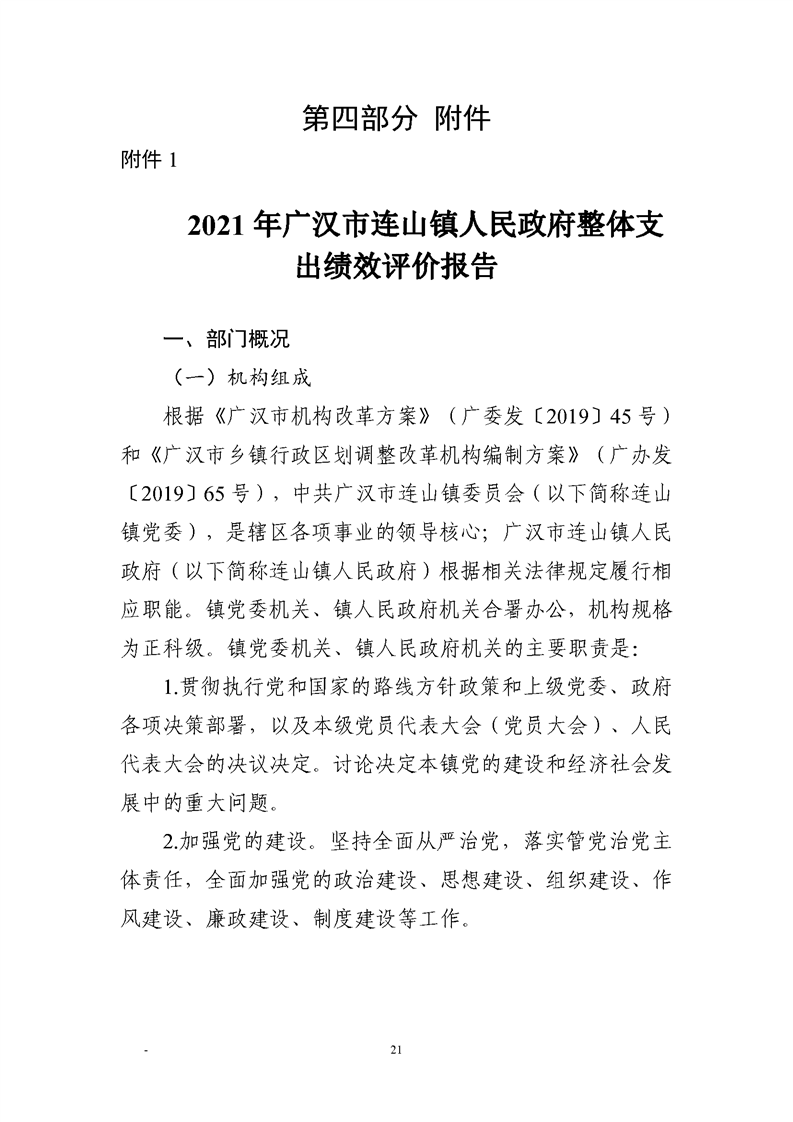 第四部分 附件

附件 1

2021 年广汉市连山镇人民政府整体支出绩效评价报告

一、部门概况

（一）机构组成

根据《广汉市机构改革方案》（广委发〔2019〕45 号）和《广汉市乡镇行政区划调整改革机构编制方案》（广办发〔2019〕65 号），中共广汉市连山镇委员会（以下简称连山镇党委），是辖区各项事业的领导核心；广汉市连山镇人民政府（以下简称连山镇人民政府）根据相关法律规定履行相应职能。镇党委机关、镇人民政府机关合署办公，机构规格为正科级。镇党委机关、镇人民政府机关的主要职责是：

1.贯彻执行党和国家的路线方针政策和上级党委、政府各项决策部署，以及本级党员代表大会（党员大会）、人民代表大会的决议决定。讨论决定本镇党的建设和经济社会发展中的重大问题。

2.加强党的建设。坚持全面从严治党，落实管党治党主体责任，全面加强党的政治建设、思想建设、组织建设、作风建设、廉政建设、制度建设等工作。

-

21